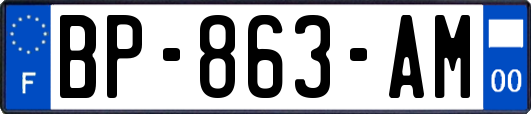 F

BP-863-AM

00